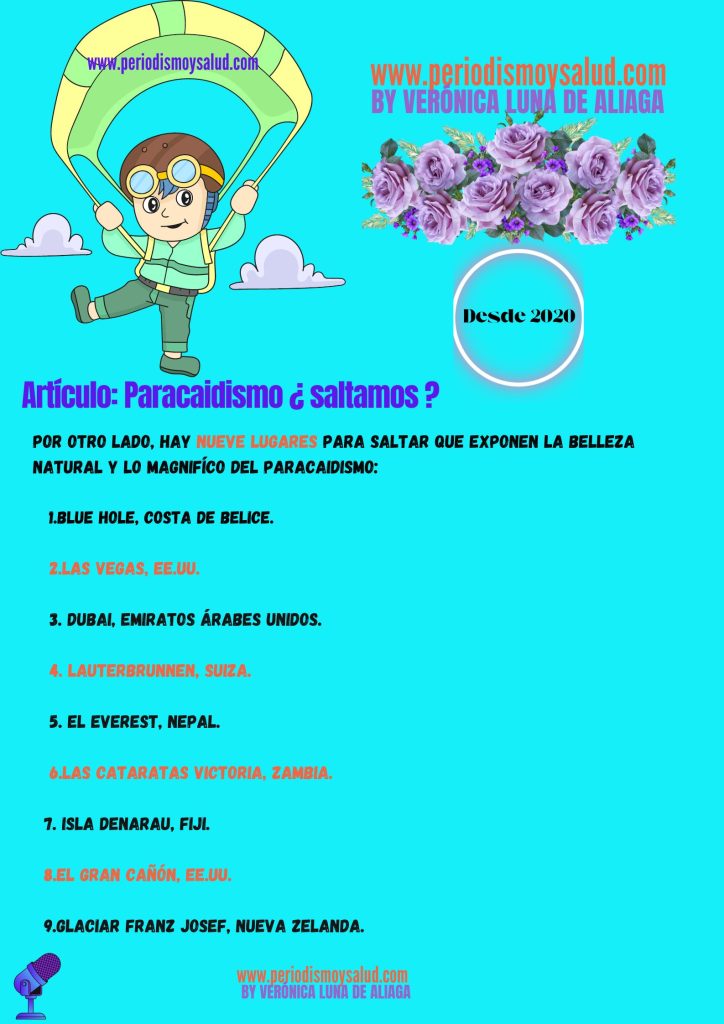 www.periodismoysalud.com

www.periodismoysalud.com
BY VERÓNICA LUNA DE ALIAGA

Desde 2020

Artículo: Paracaidismo ¿ saltamos ?

POR OTRO LADO, HAY NUEVE LUGARES PARA SALTAR QUE EXPONEN LA BELLEZA NATURAL Y LO MAGNIFÍCO DEL PARACAIDISMO:

1.BLUE HOLE, COSTA DE BELICE.

2.LAS VEGAS, EE.UU.

3. DUBAI, EMIRATOS ÁRABES UNIDOS.

4. LAUTERBRUNNEN, SUIZA.

5. EL EVEREST, NEPAL.

6.LAS CATARATAS VICTORIA, ZAMBIA.

7. ISLA DENARAU, FIJI.

8.EL GRAN CAÑÓN, EE.UU.

9.GLACIAR FRANZ JOSEF, NUEVA ZELANDA.

www.periodismoysalud.com
BY VERÓNICA LUNA DE ALIAGA